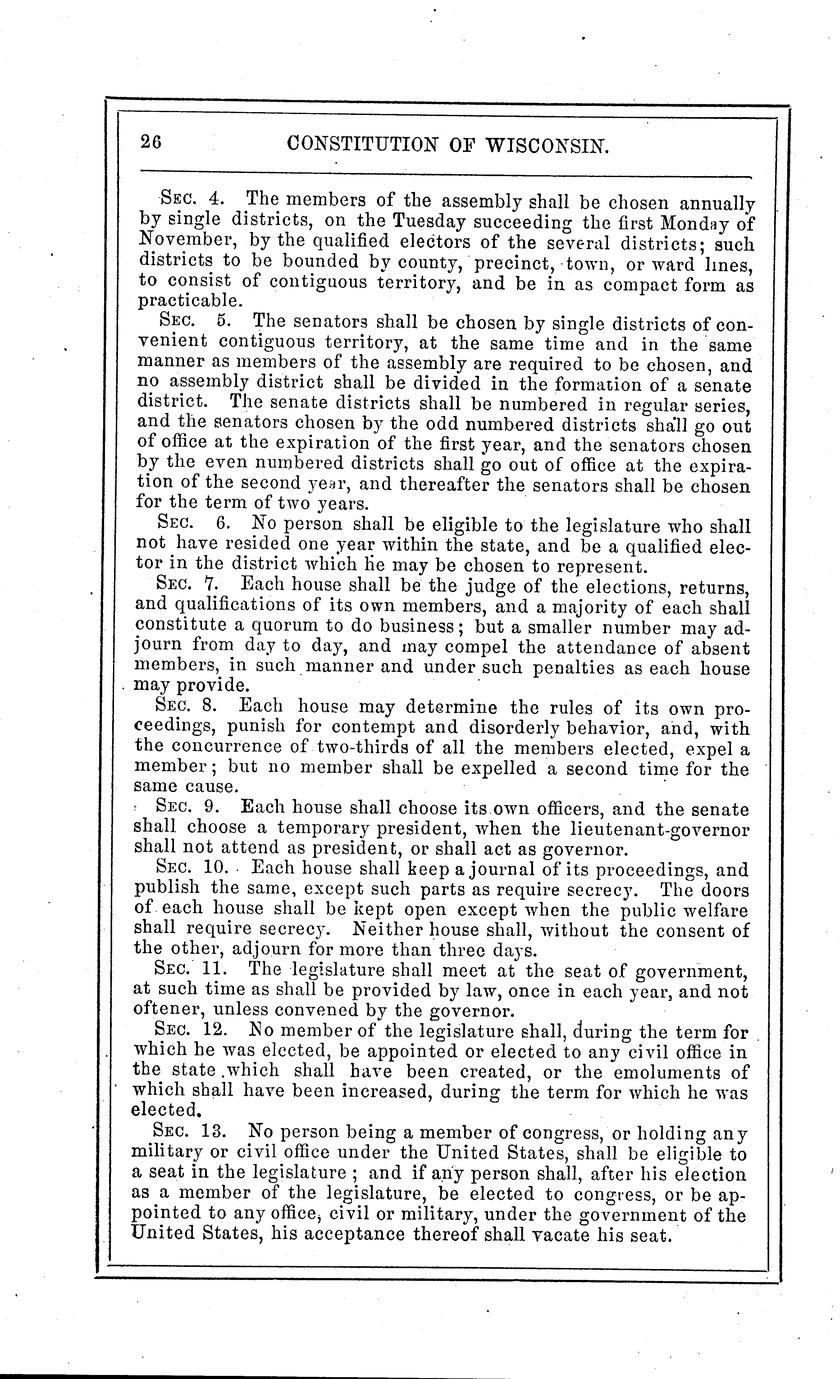 26 CONSTITUTION OF WISCONSIN.

SEC. 4. The members of the assembly shall be chosen annually by single districts, on the Tuesday succeeding the first Monday of November, by the qualified electors of the several districts; such districts to be bounded by county, precinct, town, or ward lines, to consist of contiguous territory, and be in as compact form as practicable.

SEC. 5. The senators shall be chosen by single districts of convenient contiguous territory, at the same time and in the same manner as members of the assembly are required to be chosen, and no assembly district shall be divided in the formation of a senate district. The senate districts shall be numbered in regular series, and the senators chosen by the odd numbered districts shall go out of office at the expiration of the first year, and the senators chosen by the even numbered districts shall go out of office at the expiration of the second year, and thereafter the senators shall be chosen for the term of two years.

SEC. 6. No person shall be eligible to the legislature who shall not have resided one year within the state, and be a qualified elector in the district which he may be chosen to represent.

SEC. 7. Each house shall be the judge of the elections, returns, and qualifications of its own members, and a majority of each shall constitute a quorum to do business; but a smaller number may adjourn from day to day, and may compel the attendance of absent members, in such manner and under such penalties as each house may provide.

SEC. 8. Each house may determine the rules of its own proceedings, punish for contempt and disorderly behavior, and, with the concurrence of two-thirds of all the members elected, expel a member; but no member shall be expelled a second time for the same cause.

SEC. 9. Each house shall choose its own officers, and the senate shall choose a temporary president, when the lieutenant-governor shall not attend as president, or shall act as governor.

SEC. 10. Each house shall keep a journal of its proceedings, and publish the same, except such parts as require secrecy. The doors of each house shall be kept open except when the public welfare shall require secrecy. Neither house shall, without the consent of the other, adjourn for more than three days.

SEC. 11. The legislature shall meet at the seat of government, at such time as shall be provided by law, once in each year, and not oftener, unless convened by the governor.

SEC. 12. No member of the legislature shall, during the term for which he was elected, be appointed or elected to any civil office in the state which shall have been created, or the emoluments of which shall have been increased, during the term for which he was elected.

SEC. 13. No person being a member of congress, or holding any military or civil office under the United States, shall be eligible to a seat in the legislature; and if any person shall, after his election as a member of the legislature, be elected to congress, or be appointed to any office, civil or military, under the government of the United States, his acceptance thereof shall vacate his seat.